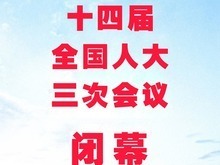 十四届
全国人大
三次会议

闭幕